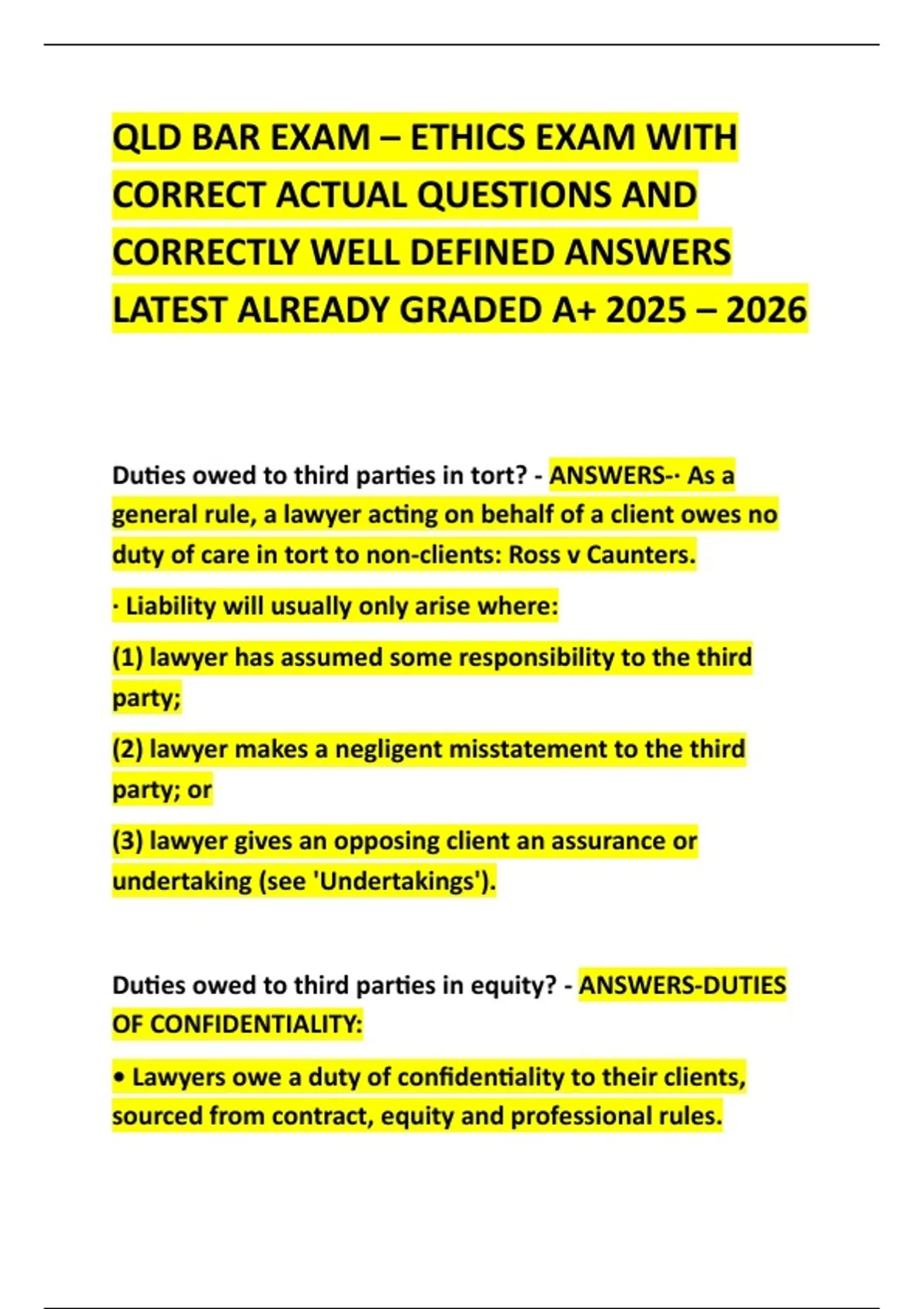 QLD BAR EXAM – ETHICS EXAM WITH CORRECT ACTUAL QUESTIONS AND CORRECTLY WELL DEFINED ANSWERS LATEST ALREADY GRADED A+ 2025 – 2026

Duties owed to third parties in tort? - ANSWERS-· As a general rule, a lawyer acting on behalf of a client owes no duty of care in tort to non-clients: Ross v Caunters.

· Liability will usually only arise where:

(1) lawyer has assumed some responsibility to the third party;

(2) lawyer makes a negligent misstatement to the third party; or

(3) lawyer gives an opposing client an assurance or undertaking (see 'Undertakings').

Duties owed to third parties in equity? - ANSWERS-DUTIES OF CONFIDENTIALITY:

• Lawyers owe a duty of confidentiality to their clients, sourced from contract, equity and professional rules.